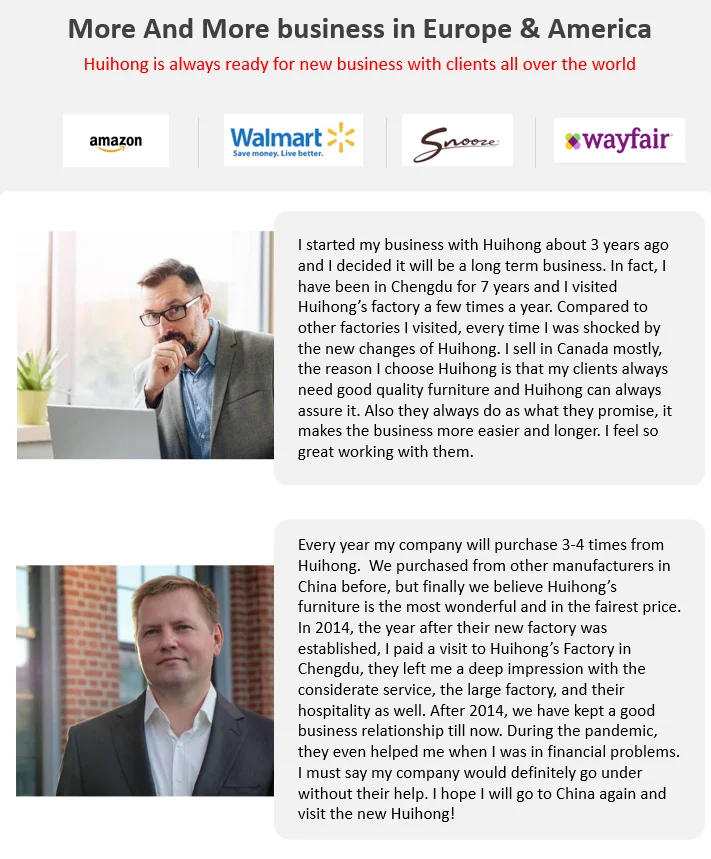 More And More business in Europe & America

Huihong is always ready for new business with clients all over the world

amazon

Walmart
Save money. Live better.

Snooze

wayfair

I started my business with Huihong about 3 years ago and I decided it will be a long term business. In fact, I have been in Chengdu for 7 years and I visited Huihong's factory a few times a year. Compared to other factories I visited, every time I was shocked by the new changes of Huihong. I sell in Canada mostly, the reason I choose Huihong is that my clients always need good quality furniture and Huihong can always assure it. Also they always do as what they promise, it makes the business more easier and longer. I feel so great working with them.

Every year my company will purchase 3-4 times from Huihong. We purchased from other manufacturers in China before, but finally we believe Huihong's furniture is the most wonderful and in the fairest price. In 2014, the year after their new factory was established, I paid a visit to Huihong's Factory in Chengdu, they left me a deep impression with the considerate service, the large factory, and their hospitality as well. After 2014, we have kept a good business relationship till now. During the pandemic, they even helped me when I was in financial problems. I must say my company would definitely go under without their help. I hope I will go to China again and visit the new Huihong!